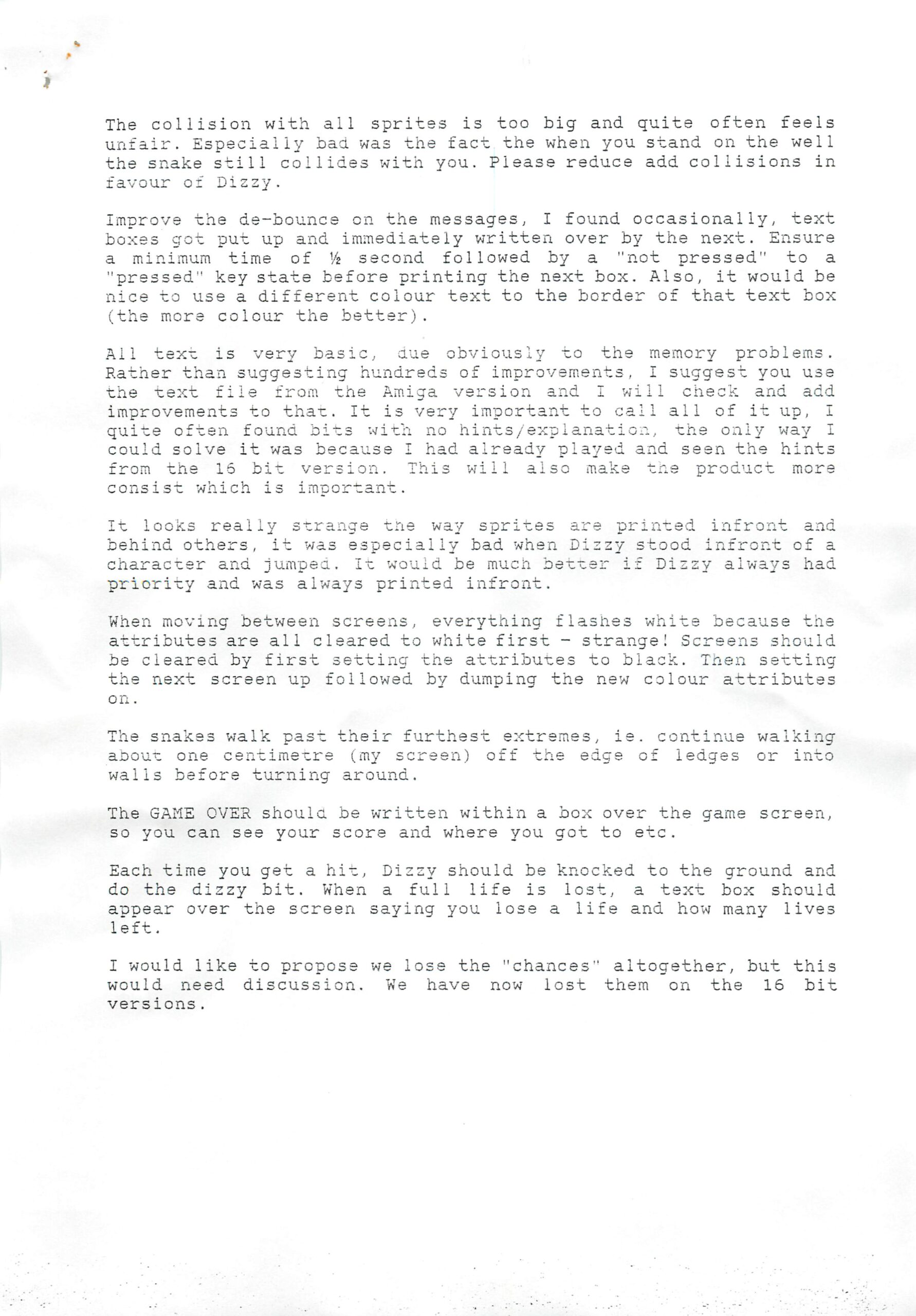 The collision with all sprites is too big and quite often feels unfair. Especially bad was the fact the when you stand on the well the snake still collides with you. Please reduce add collisions in favour of Dizzy.

Improve the de-bounce on the messages, I found occasionally, text boxes got put up and immediately written over by the next. Ensure a minimum time of ½ second followed by a "not pressed" to a "pressed" key state before printing the next box. Also, it would be nice to use a different colour text to the border of that text box (the more colour the better).

All text is very basic, due obviously to the memory problems. Rather than suggesting hundreds of improvements, I suggest you use the text file from the Amiga version and I will check and add improvements to that. It is very important to call all of it up, I quite often found bits with no hints/explanation, the only way I could solve it was because I had already played and seen the hints from the 16 bit version. This will also make the product more consist which is important.

It looks really strange the way sprites are printed infront and behind others, it was especially bad when Dizzy stood infront of a character and jumped. It would be much better if Dizzy always had priority and was always printed infront.

When moving between screens, everything flashes white because the attributes are all cleared to white first - strange! Screens should be cleared by first setting the attributes to black. Then setting the next screen up followed by dumping the new colour attributes on.

The snakes walk past their furthest extremes, ie. continue walking about one centimetre (my screen) off the edge of ledges or into walls before turning around.

The GAME OVER should be written within a box over the game screen, so you can see your score and where you got to etc.

Each time you get a hit, Dizzy should be knocked to the ground and do the dizzy bit. When a full life is lost, a text box should appear over the screen saying you lose a life and how many lives left.

I would like to propose we lose the "chances" altogether, but this would need discussion. We have now lost them on the 16 bit versions.